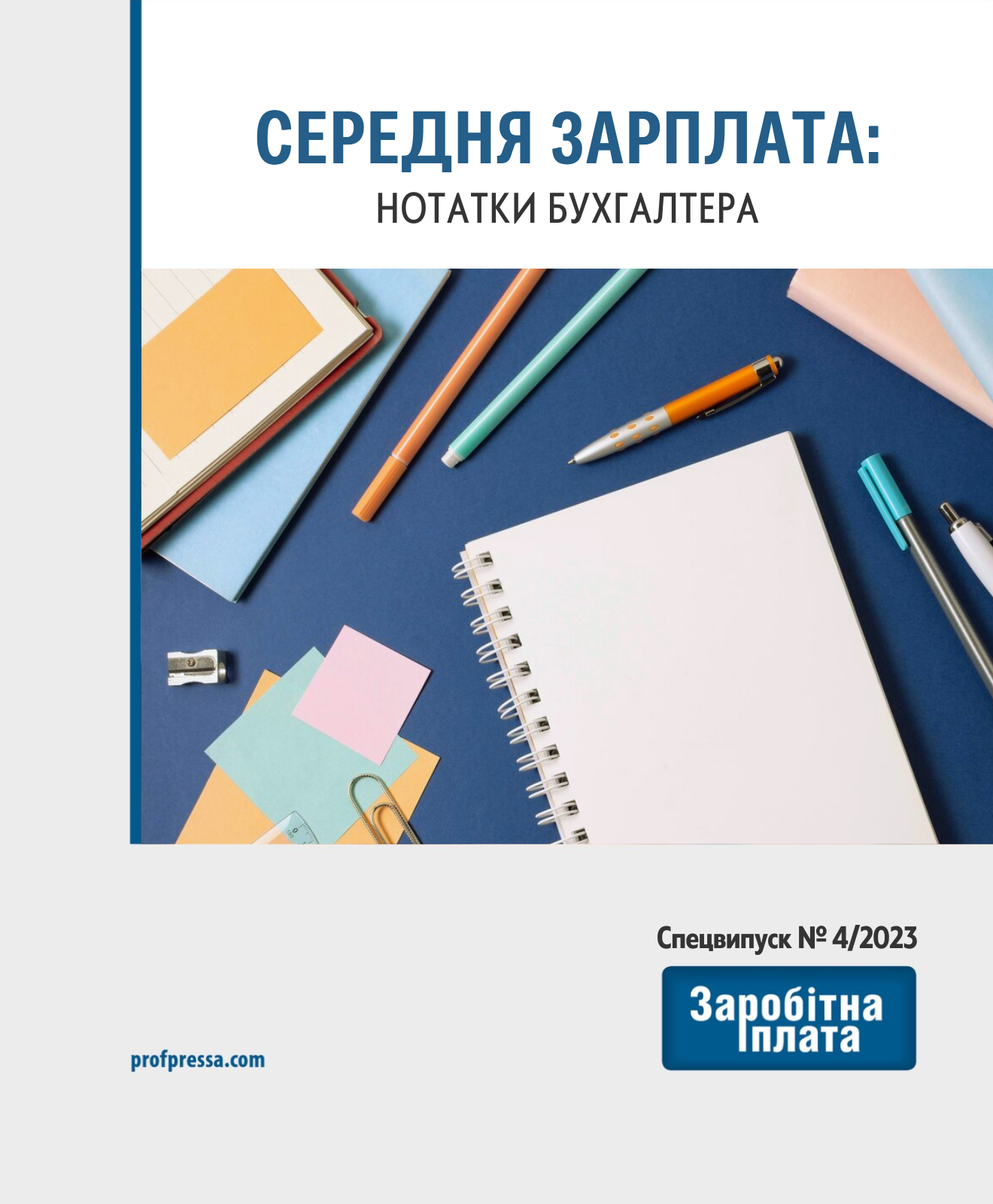 СЕРЕДНЯ ЗАРПЛАТА:
НОТАТКИ БУХГАЛТЕРА

Спецвипуск № 4/2023

Заробітна плата

profpressa.com